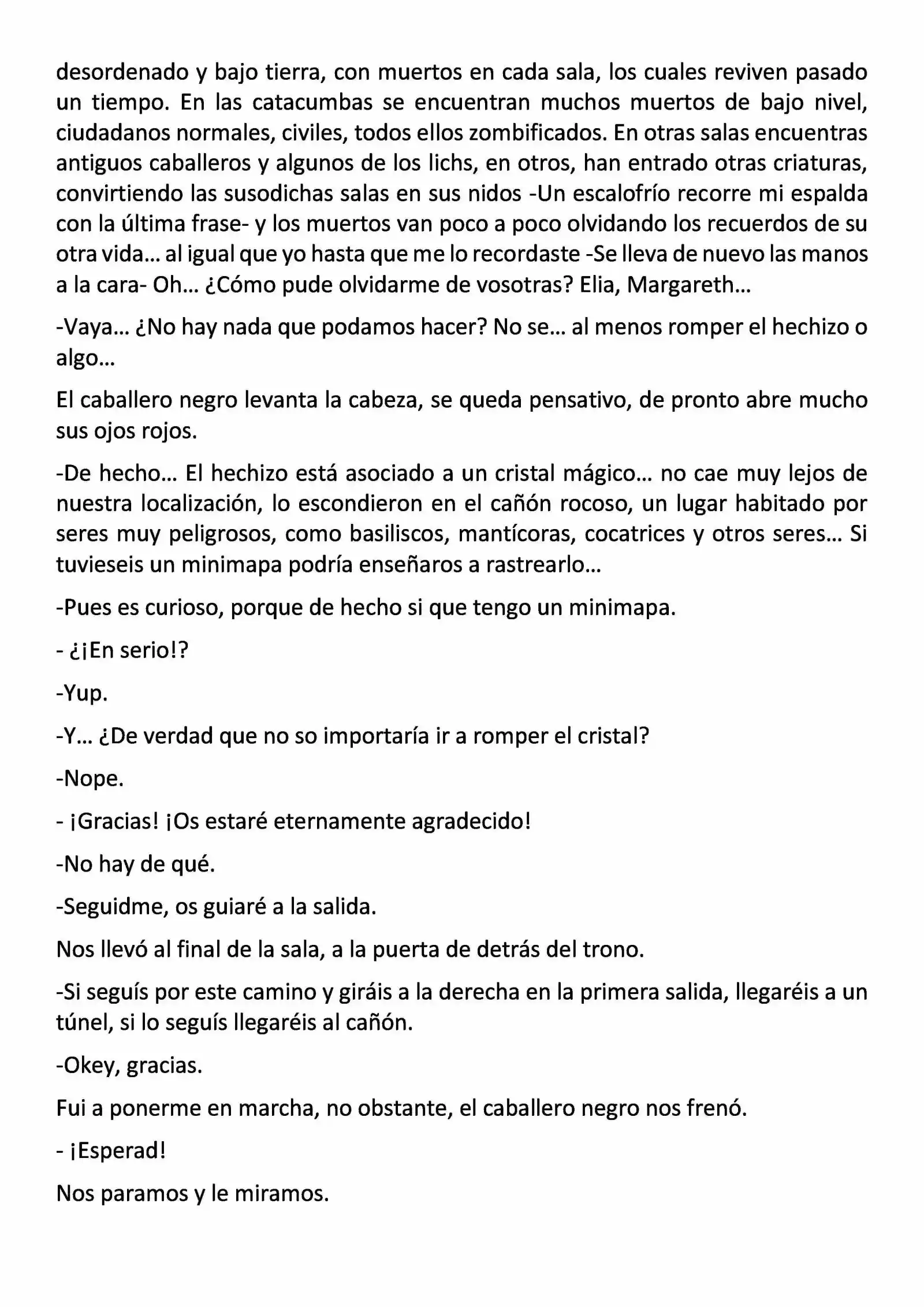 desordenado y bajo tierra, con muertos en cada sala, los cuales reviven pasado un tiempo. En las catacumbas se encuentran muchos muertos de bajo nivel, ciudadanos normales, civiles, todos ellos zombificados. En otras salas encuentras antiguos caballeros y algunos de los lichs, en otros, han entrado otras criaturas, convirtiendo las susodichas salas en sus nidos -Un escalofrío recorre mi espalda con la última frase- y los muertos van poco a poco olvidando los recuerdos de su otra vida… al igual que yo hasta que me lo recordaste -Se lleva de nuevo las manos a la cara- Oh… ¿Cómo pude olvidarme de vosotras? Elia, Margareth…

-Vaya… ¿No hay nada que podamos hacer? No se… al menos romper el hechizo o algo…

El caballero negro levanta la cabeza, se queda pensativo, de pronto abre mucho sus ojos rojos.

-De hecho… El hechizo está asociado a un cristal mágico… no cae muy lejos de nuestra localización, lo escondieron en el cañón rocoso, un lugar habitado por seres muy peligrosos, como basiliscos, mantícoras, cocatrices y otros seres… Si tuvieseis un minimapa podría enseñaros a rastrearlo…

-Pues es curioso, porque de hecho si que tengo un minimapa.

- ¿¡En serio!?

-Yup.

-Y… ¿De verdad que no so importaría ir a romper el cristal?

-Nope.

- ¡Gracias! ¡Os estaré eternamente agradecido!

-No hay de qué.

-Seguidme, os guiaré a la salida.

Nos llevó al final de la sala, a la puerta de detrás del trono.

-Si seguís por este camino y giráis a la derecha en la primera salida, llegaréis a un túnel, si lo seguís llegaréis al cañón.

-Okey, gracias.

Fui a ponerme en marcha, no obstante, el caballero negro nos frenó.

- ¡Esperad!

Nos paramos y le miramos.